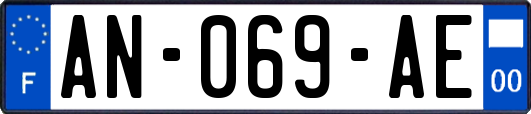 F
AN-069-AE
00